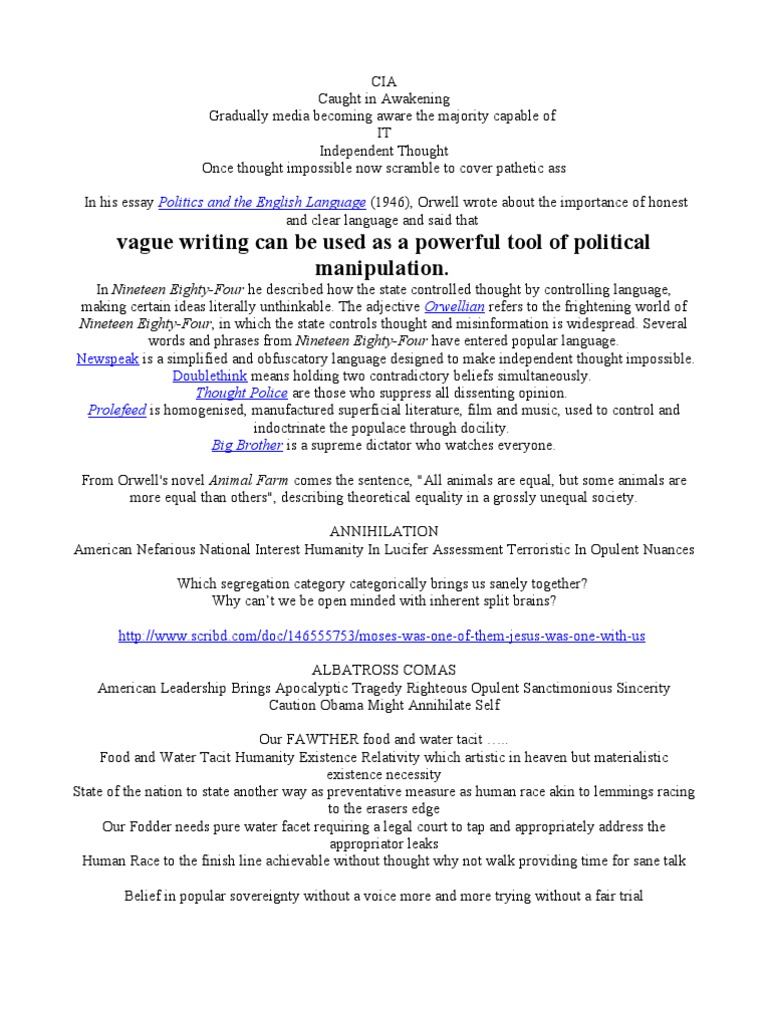 CIA
Caught in Awakening
Gradually media becoming aware the majority capable of
IT
Independent Thought
Once thought impossible now scramble to cover pathetic ass

In his essay Politics and the English Language (1946), Orwell wrote about the importance of honest and clear language and said that

vague writing can be used as a powerful tool of political manipulation.

In Nineteen Eighty-Four he described how the state controlled thought by controlling language, making certain ideas literally unthinkable. The adjective Orwellian refers to the frightening world of Nineteen Eighty-Four, in which the state controls thought and misinformation is widespread. Several words and phrases from Nineteen Eighty-Four have entered popular language.
Newspeak is a simplified and obfuscatory language designed to make independent thought impossible.
Doublethink means holding two contradictory beliefs simultaneously.
Thought Police are those who suppress all dissenting opinion.
Prolefeed is homogenised, manufactured superficial literature, film and music, used to control and indoctrinate the populace through docility.
Big Brother is a supreme dictator who watches everyone.

From Orwell's novel Animal Farm comes the sentence, "All animals are equal, but some animals are more equal than others", describing theoretical equality in a grossly unequal society.

ANNIHILATION
American Nefarious National Interest Humanity In Lucifer Assessment Terroristic In Opulent Nuances

Which segregation category categorically brings us sanely together?
Why can't we be open minded with inherent split brains?

http://www.scribd.com/doc/146555753/moses-was-one-of-them-jesus-was-one-with-us

ALBATROSS COMAS
American Leadership Brings Apocalyptic Tragedy Righteous Opulent Sanctimonious Sincerity
Caution Obama Might Annihilate Self

Our FAWTHER food and water tacit …..
Food and Water Tacit Humanity Existence Relativity which artistic in heaven but materialistic existence necessity
State of the nation to state another way as preventative measure as human race akin to lemmings racing to the erasers edge
Our Fodder needs pure water facet requiring a legal court to tap and appropriately address the appropriator leaks
Human Race to the finish line achievable without thought why not walk providing time for sane talk

Belief in popular sovereignty without a voice more and more trying without a fair trial